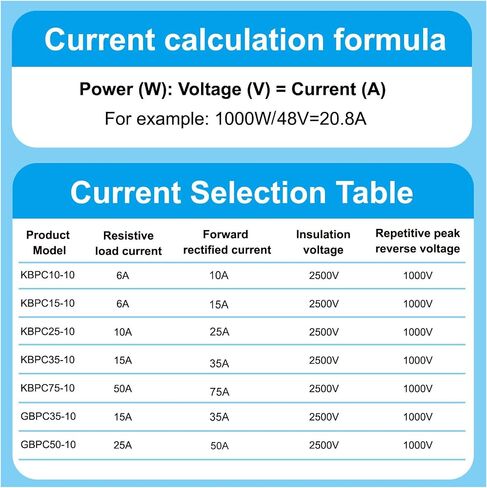 Current calculation formula

Power (W): Voltage (V) = Current (A)

For example: 1000W/48V=20.8A

Current Selection Table

| Product Model | Resistive load current | Forward rectified current | Insulation voltage | Repetitive peak reverse voltage |
|---|---|---|---|---|
| KBPC10-10 | 6A | 10A | 2500V | 1000V |
| KBPC15-10 | 6A | 15A | 2500V | 1000V |
| KBPC25-10 | 10A | 25A | 2500V | 1000V |
| KBPC35-10 | 15A | 35A | 2500V | 1000V |
| KBPC75-10 | 50A | 75A | 2500V | 1000V |
| GBPC35-10 | 15A | 35A | 2500V | 1000V |
| GBPC50-10 | 25A | 50A | 2500V | 1000V |